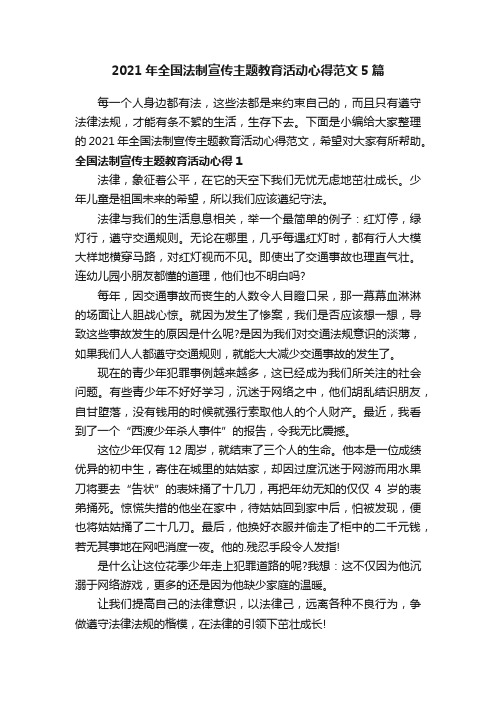 2021 年全国法制宣传主题教育活动心得范文 5 篇

每一个人身边都有法，这些法都是来约束自己的，而且只有遵守法律法规，才能有条不紊的生活，生存下去。下面是小编给大家整理的 2021 年全国法制宣传主题教育活动心得范文，希望对大家有所帮助。

全国法制宣传主题教育活动心得 1

法律，象征着公平，在它的天空下我们无忧无虑地茁壮成长。少年儿童是祖国未来的希望，所以我们应该遵纪守法。

法律与我们的生活息息相关，举一个最简单的例子：红灯停，绿灯行，遵守交通规则。无论在哪里，几乎每遇红灯时，都有行人大模大样地横穿马路，对红灯视而不见。即使出了交通事故也理直气壮。连幼儿园小朋友都懂的道理，他们也不明白吗?

每年，因交通事故而丧生的人数令人目瞪口呆，那一幕幕血淋淋的场面让人胆战心惊。就因为发生了惨案，我们是否应该想一想，导致这些事故发生的原因是什么呢?是因为我们对交通法规意识的淡薄，如果我们人人都遵守交通规则，就能大大减少交通事故的发生了。

现在的青少年犯罪事例越来越多，这已经成为我们所关注的社会问题。有些青少年不好好学习，沉迷于网络之中，他们胡乱结识朋友，自甘堕落，没有钱用的时候就强行索取他人的个人财产。最近，我看到了一个“西渡少年杀人事件”的报告，令我无比震撼。

这位少年仅有 12 周岁，就结束了三个人的生命。他本是一位成绩优异的初中生，寄住在城里的姑姑家，却因过度沉迷于网游而用水果刀将要去“告状”的表妹捅了十几刀，再把年幼无知的仅仅 4 岁的表弟捅死。惊慌失措的他坐在家中，待姑姑回到家中后，怕被发现，便也将姑姑捅了二十几刀。最后，他换好衣服并偷走了柜中的二千元钱，若无其事地在网吧消度一夜。他的.残忍手段令人发指!

是什么让这位花季少年走上犯罪道路的呢?我想：这不仅因为他沉溺于网络游戏，更多的还是因为他缺少家庭的温暖。

让我们提高自己的法律意识，以法律己，远离各种不良行为，争做遵守法律法规的楷模，在法律的引领下茁壮成长!